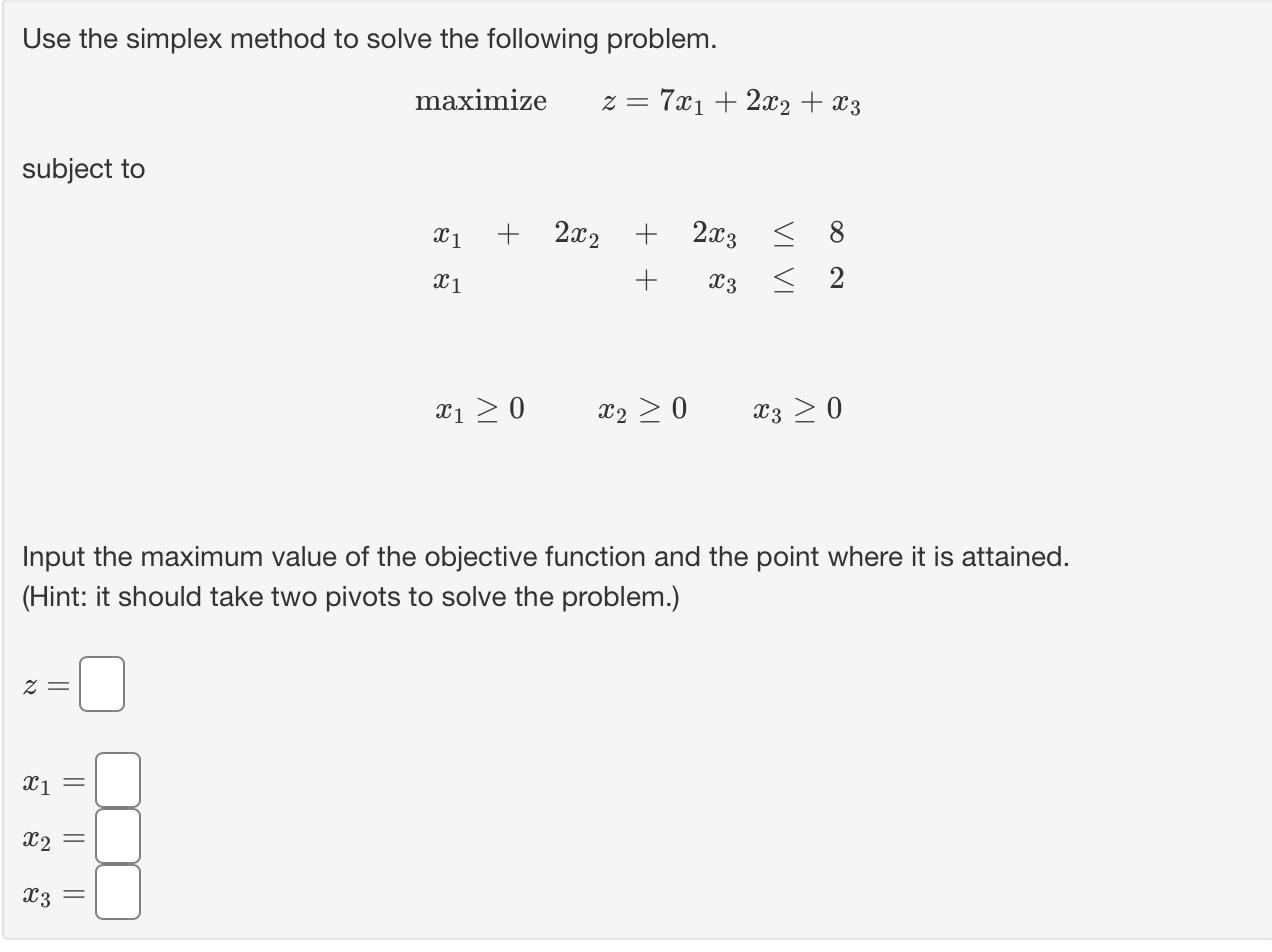 Use the simplex method to solve the following problem.

maximize $z = 7x_1 + 2x_2 + x_3$

subject to

$x_1 + 2x_2 + 2x_3 \leq 8$
$x_1 + x_3 \leq 2$

$x_1 \geq 0 \quad x_2 \geq 0 \quad x_3 \geq 0$

Input the maximum value of the objective function and the point where it is attained. (Hint: it should take two pivots to solve the problem.)

$z =$

$x_1 =$
$x_2 =$
$x_3 =$